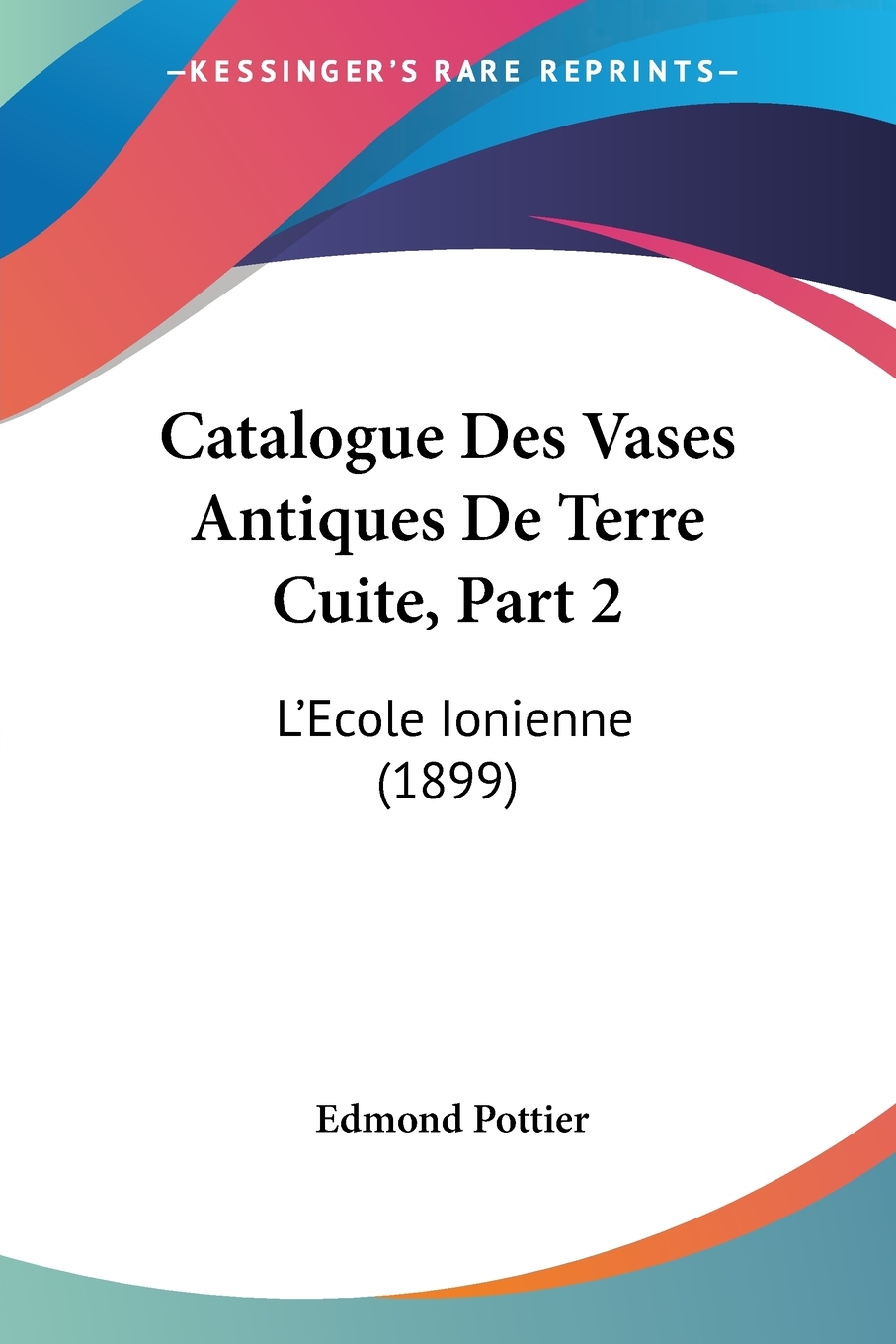 —KESSINGER'S RARE REPRINTS—

Catalogue Des Vases Antiques De Terre Cuite, Part 2

L'Ecole Ionienne (1899)

Edmond Pottier